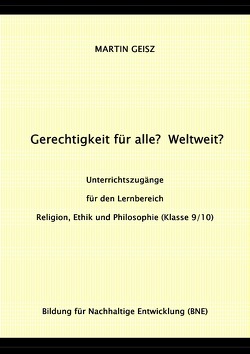 MARTIN GEISZ

Gerechtigkeit für alle?  Weltweit?

Unterrichtszugänge

für den Lernbereich

Religion, Ethik und Philosophie (Klasse 9/10)

Bildung für Nachhaltige Entwicklung (BNE)